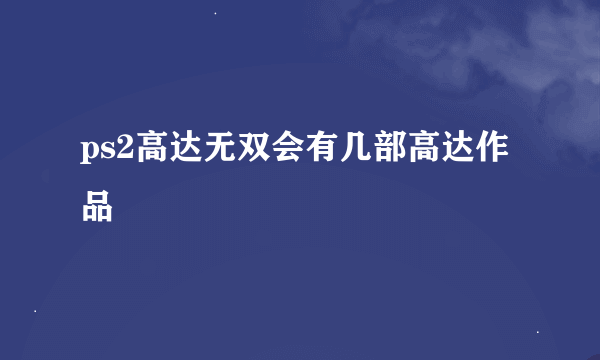 ps2高达无双会有几部高达作品